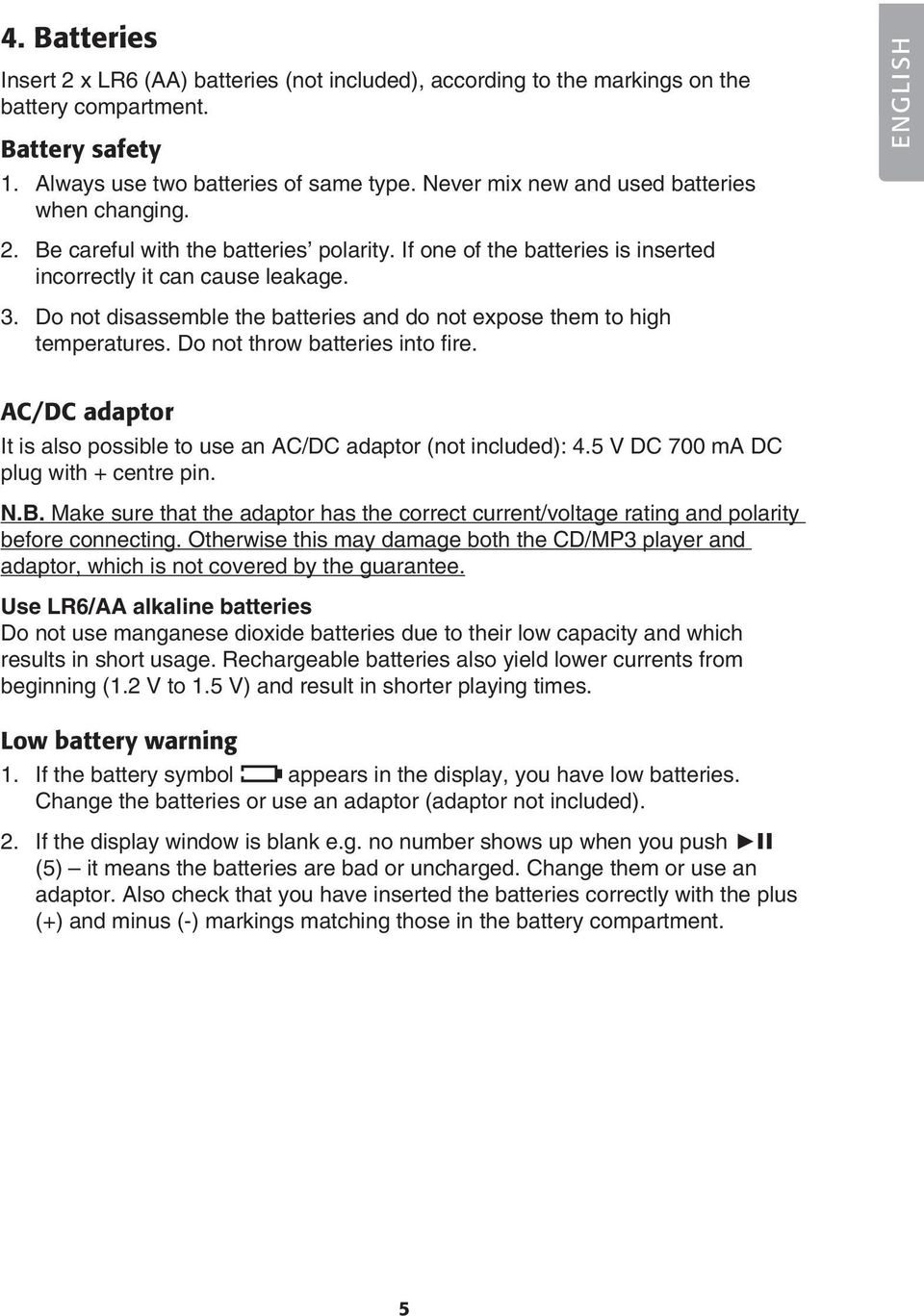 4. Batteries

Insert 2 x LR6 (AA) batteries (not included), according to the markings on the battery compartment.

ENGLISH

Battery safety

1. Always use two batteries of same type. Never mix new and used batteries when changing.

2. Be careful with the batteries' polarity. If one of the batteries is inserted incorrectly it can cause leakage.

3. Do not disassemble the batteries and do not expose them to high temperatures. Do not throw batteries into fire.

AC/DC adaptor

It is also possible to use an AC/DC adaptor (not included): 4.5 V DC 700 mA DC plug with + centre pin.

N.B. Make sure that the adaptor has the correct current/voltage rating and polarity before connecting. Otherwise this may damage both the CD/MP3 player and adaptor, which is not covered by the guarantee.

Use LR6/AA alkaline batteries

Do not use manganese dioxide batteries due to their low capacity and which results in short usage. Rechargeable batteries also yield lower currents from beginning (1.2 V to 1.5 V) and result in shorter playing times.

Low battery warning

1. If the battery symbol appears in the display, you have low batteries. Change the batteries or use an adaptor (adaptor not included).

2. If the display window is blank e.g. no number shows up when you push ►II (5) – it means the batteries are bad or uncharged. Change them or use an adaptor. Also check that you have inserted the batteries correctly with the plus (+) and minus (-) markings matching those in the battery compartment.

5